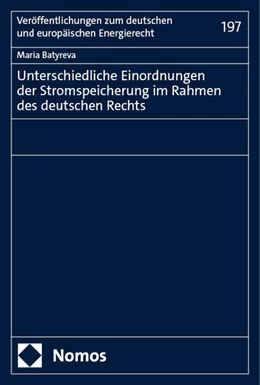 Veröffentlichungen zum deutschen und europäischen Energierecht

197

Maria Batyreva

Unterschiedliche Einordnungen der Stromspeicherung im Rahmen des deutschen Rechts

Nomos